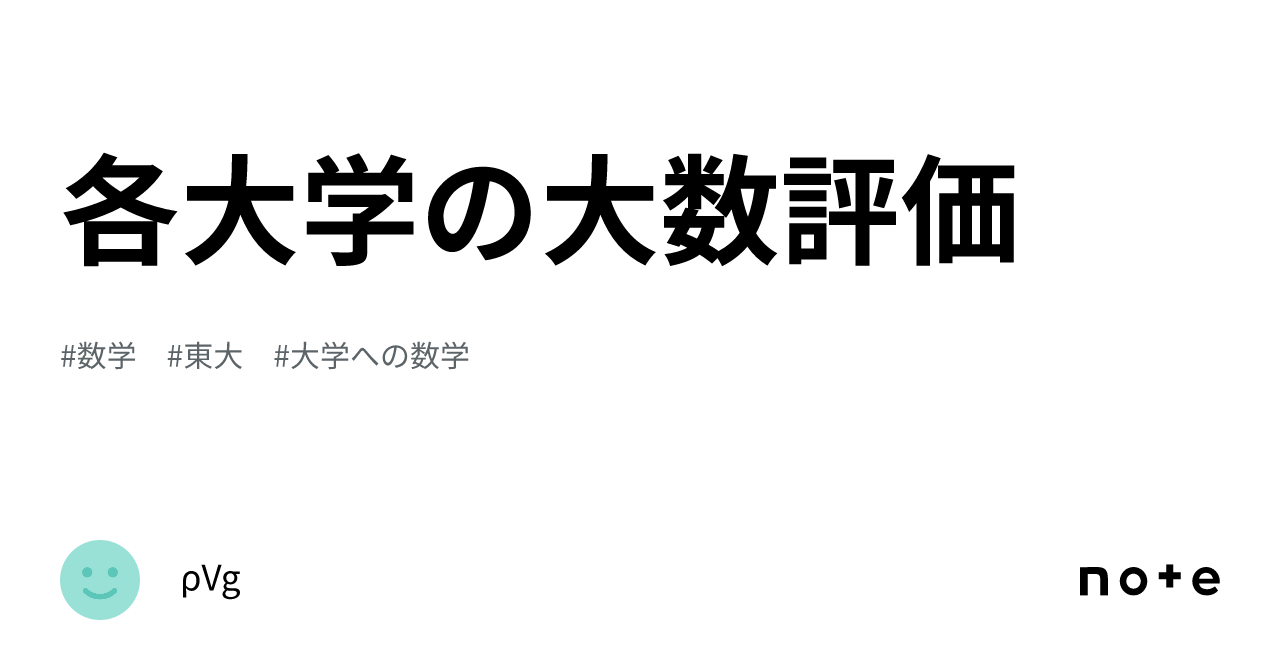 各大学の大数評価

#数学 #東大 #大学への数学

ρVg

note